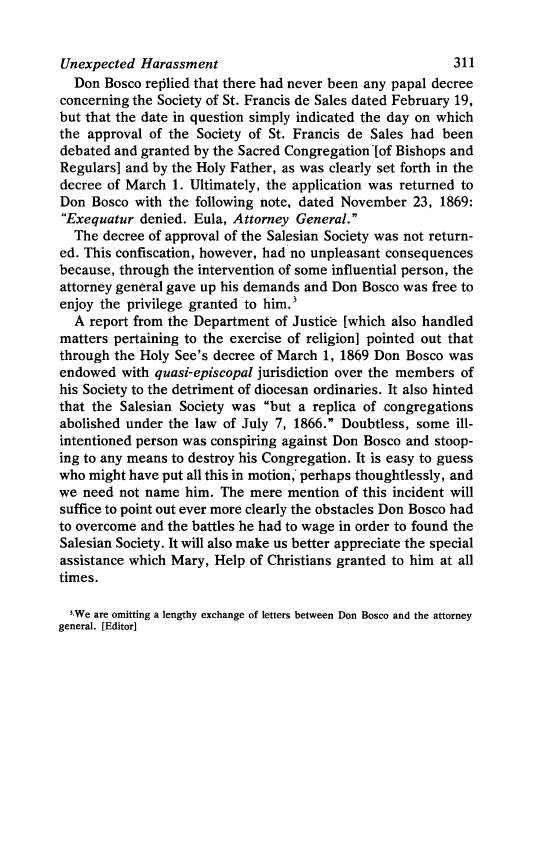 Unexpected Harassment 311

Don Bosco replied that there had never been any papal decree concerning the Society of St. Francis de Sales dated February 19, but that the date in question simply indicated the day on which the approval of the Society of St. Francis de Sales had been debated and granted by the Sacred Congregation [of Bishops and Regulars] and by the Holy Father, as was clearly set forth in the decree of March 1. Ultimately, the application was returned to Don Bosco with the following note, dated November 23, 1869: "Exequatur denied. Eula, Attorney General."

The decree of approval of the Salesian Society was not returned. This confiscation, however, had no unpleasant consequences because, through the intervention of some influential person, the attorney general gave up his demands and Don Bosco was free to enjoy the privilege granted to him.$^3$

A report from the Department of Justice [which also handled matters pertaining to the exercise of religion] pointed out that through the Holy See's decree of March 1, 1869 Don Bosco was endowed with quasi-episcopal jurisdiction over the members of his Society to the detriment of diocesan ordinaries. It also hinted that the Salesian Society was "but a replica of congregations abolished under the law of July 7, 1866." Doubtless, some ill-intentioned person was conspiring against Don Bosco and stooping to any means to destroy his Congregation. It is easy to guess who might have put all this in motion, perhaps thoughtlessly, and we need not name him. The mere mention of this incident will suffice to point out ever more clearly the obstacles Don Bosco had to overcome and the battles he had to wage in order to found the Salesian Society. It will also make us better appreciate the special assistance which Mary, Help of Christians granted to him at all times.

$^3$We are omitting a lengthy exchange of letters between Don Bosco and the attorney general. [Editor]